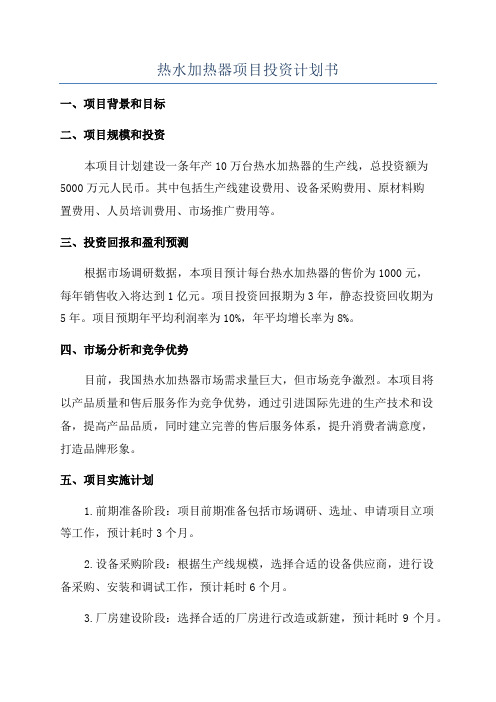 热水加热器项目投资计划书

一、项目背景和目标

二、项目规模和投资

本项目计划建设一条年产 10 万台热水加热器的生产线，总投资额为 5000 万元人民币。其中包括生产线建设费用、设备采购费用、原材料购置费用、人员培训费用、市场推广费用等。

三、投资回报和盈利预测

根据市场调研数据，本项目预计每台热水加热器的售价为 1000 元，每年销售收入将达到 1 亿元。项目投资回报期为 3 年，静态投资回收期为 5 年。项目预期年平均利润率为 10%，年平均增长率为 8%。

四、市场分析和竞争优势

目前，我国热水加热器市场需求量巨大，但市场竞争激烈。本项目将以产品质量和售后服务作为竞争优势，通过引进国际先进的生产技术和设备，提高产品品质，同时建立完善的售后服务体系，提升消费者满意度，打造品牌形象。

五、项目实施计划

1.前期准备阶段：项目前期准备包括市场调研、选址、申请项目立项等工作，预计耗时 3 个月。

2.设备采购阶段：根据生产线规模，选择合适的设备供应商，进行设备采购、安装和调试工作，预计耗时 6 个月。

3.厂房建设阶段：选择合适的厂房进行改造或新建，预计耗时 9 个月。